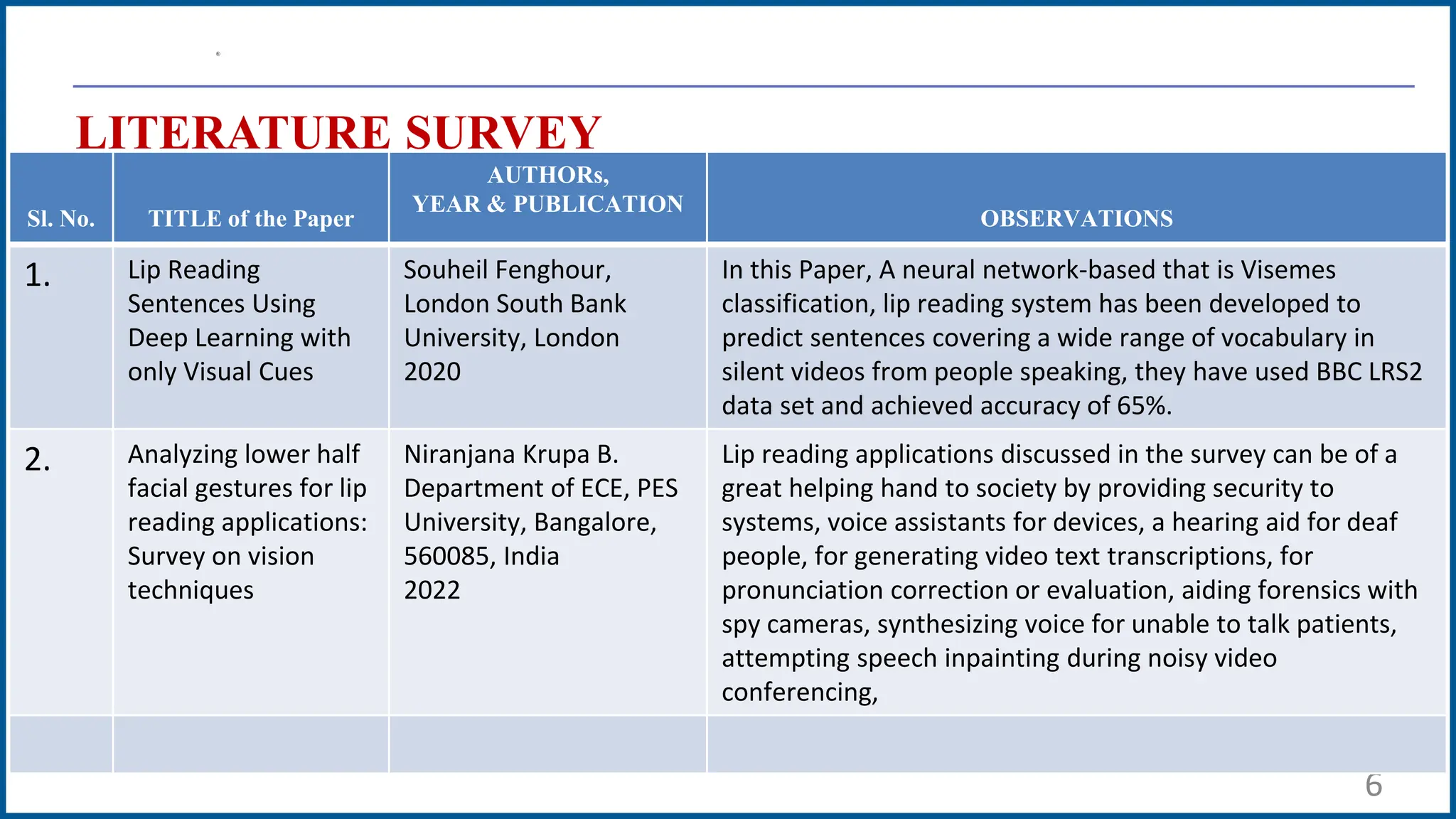 LITERATURE SURVEY

| Sl. No. | TITLE of the Paper | AUTHORs, YEAR & PUBLICATION | OBSERVATIONS |
|---|---|---|---|
| 1. | Lip Reading Sentences Using Deep Learning with only Visual Cues | Souheil Fenghour, London South Bank University, London 2020 | In this Paper, A neural network-based that is Visemes classification, lip reading system has been developed to predict sentences covering a wide range of vocabulary in silent videos from people speaking, they have used BBC LRS2 data set and achieved accuracy of 65%. |
| 2. | Analyzing lower half facial gestures for lip reading applications: Survey on vision techniques | Niranjana Krupa B. Department of ECE, PES University, Bangalore, 560085, India 2022 | Lip reading applications discussed in the survey can be of a great helping hand to society by providing security to systems, voice assistants for devices, a hearing aid for deaf people, for generating video text transcriptions, for pronunciation correction or evaluation, aiding forensics with spy cameras, synthesizing voice for unable to talk patients, attempting speech inpainting during noisy video conferencing, |
| | | | |

6